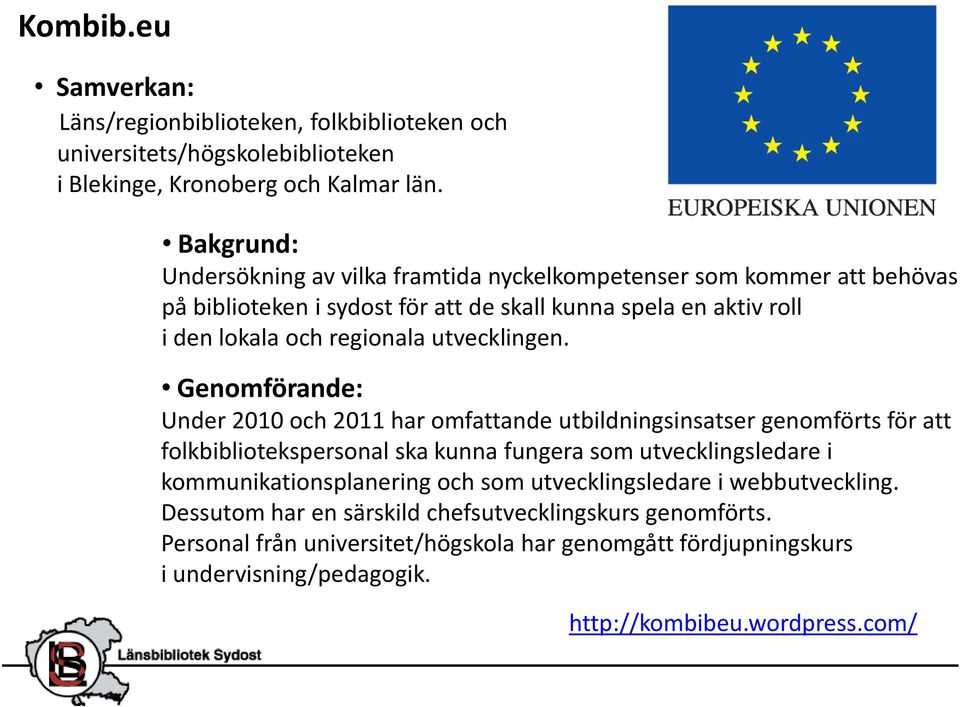 Kombib.eu

• Samverkan:
Läns/regionbiblioteken, folkbiblioteken och universitets/högskolebiblioteken i Blekinge, Kronoberg och Kalmar län.

EUROPEISKA UNIONEN

• Bakgrund:
Undersökning av vilka framtida nyckelkompetenser som kommer att behövas på biblioteken i sydost för att de skall kunna spela en aktiv roll i den lokala och regionala utvecklingen.

• Genomförande:
Under 2010 och 2011 har omfattande utbildningsinsatser genomförts för att folkbibliotekspersonal ska kunna fungera som utvecklingsledare i kommunikationsplanering och som utvecklingsledare i webbutveckling.
Dessutom har en särskild chefsutvecklingskurs genomförts.
Personal från universitet/högskola har genomgått fördjupningskurs i undervisning/pedagogik.

http://kombibeu.wordpress.com/

LBS Länsbibliotek Sydost